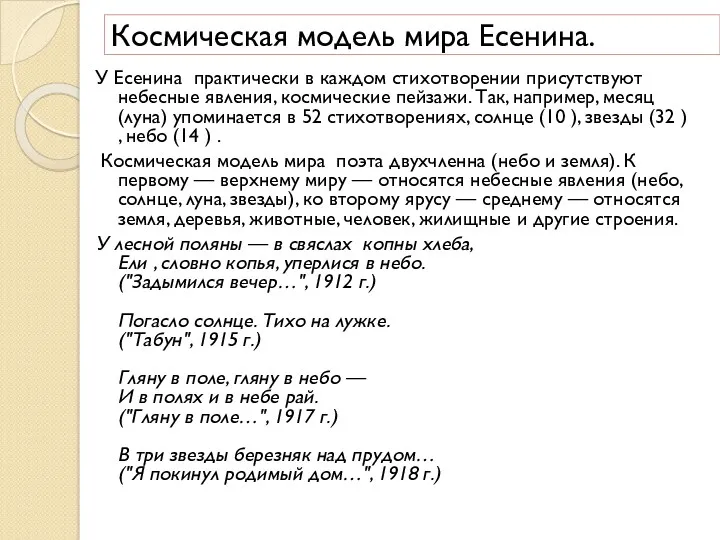 Космическая модель мира Есенина.

У Есенина практически в каждом стихотворении присутствуют небесные явления, космические пейзажи. Так, например, месяц (луна) упоминается в 52 стихотворениях, солнце (10 ), звезды (32 ) , небо (14 ) .

Космическая модель мира поэта двухчленна (небо и земля). К первому — верхнему миру — относятся небесные явления (небо, солнце, луна, звезды), ко второму ярусу — среднему — относятся земля, деревья, животные, человек, жилищные и другие строения.

У лесной поляны — в свяслах копны хлеба,
Ели , словно копья, уперлися в небо.
("Задымился вечер…", 1912 г.)

Погасло солнце. Тихо на лужке.
("Табун", 1915 г.)

Гляну в поле, гляну в небо —
И в полях и в небе рай.
("Гляну в поле…", 1917 г.)

В три звезды березняк над прудом…
("Я покинул родимый дом…", 1918 г.)